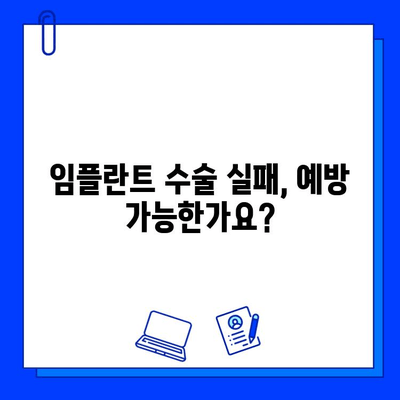 임플란트 수술 실패, 예방 가능한가요?